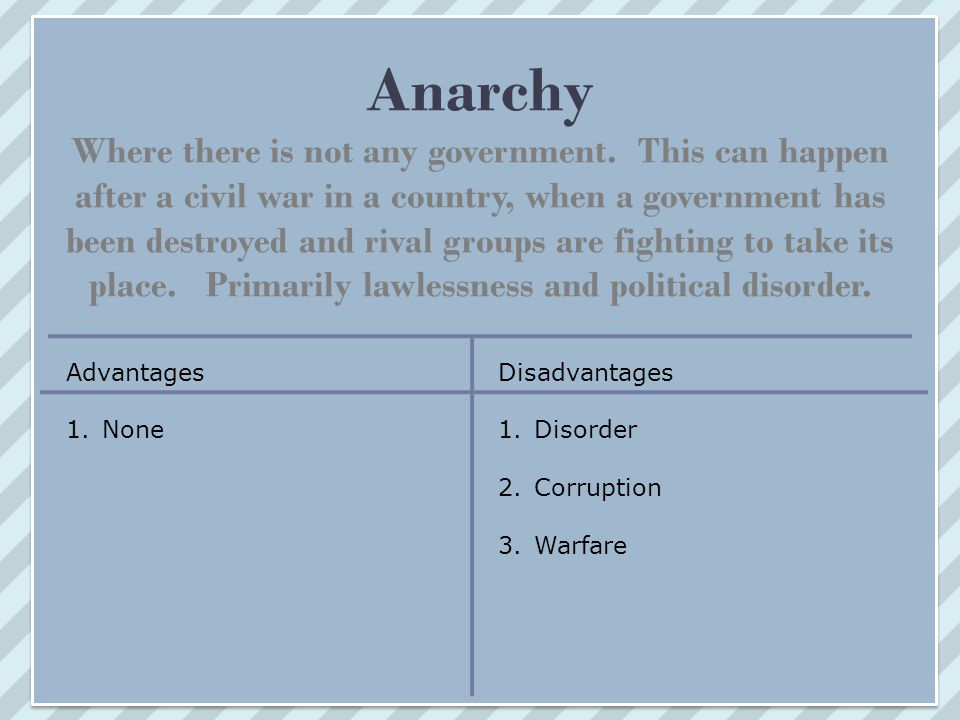 Anarchy

Where there is not any government. This can happen after a civil war in a country, when a government has been destroyed and rival groups are fighting to take its place. Primarily lawlessness and political disorder.

| Advantages | Disadvantages |
|---|---|
| 1. None | 1. Disorder<br>2. Corruption<br>3. Warfare |